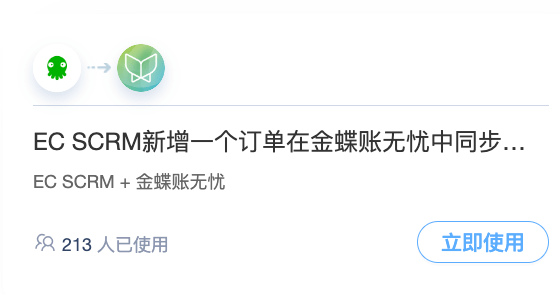 EC SCRM新增一个订单在金蝶账无忧中同步...

EC SCRM + 金蝶账无忧

213 人已使用

立即使用